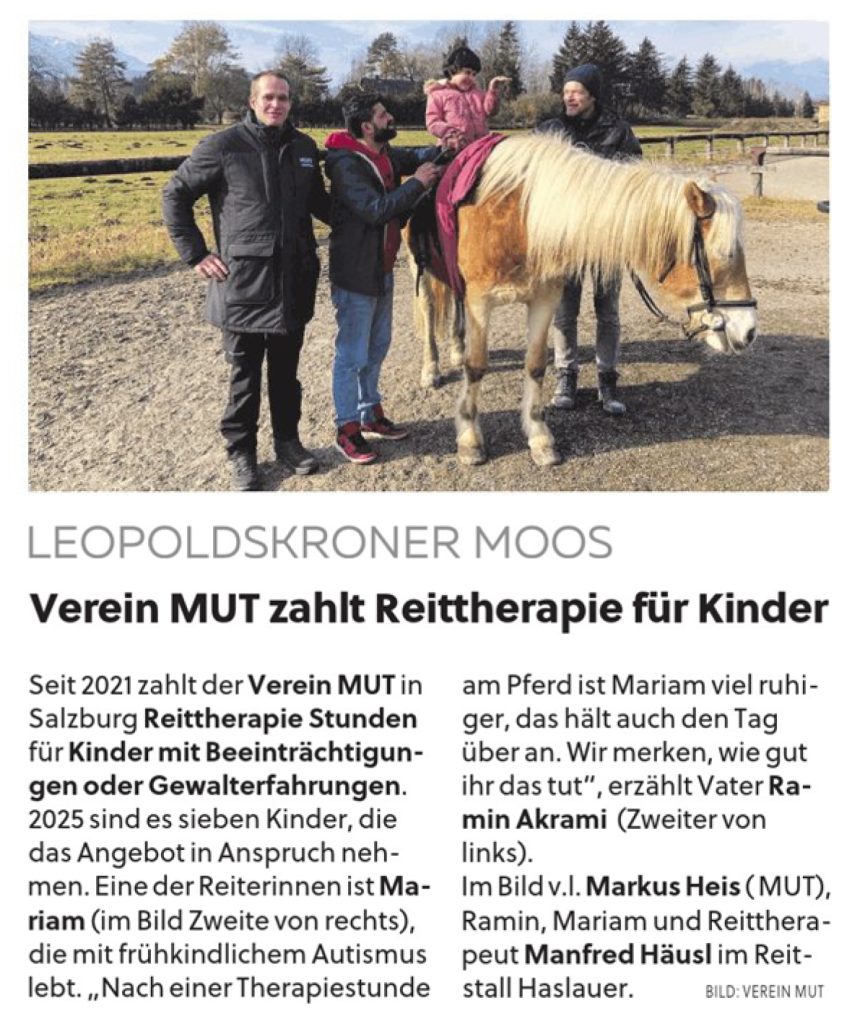 LEOPOLDSKRONER MOOS

Verein MUT zahlt Reittherapie für Kinder

Seit 2021 zahlt der Verein MUT in Salzburg Reittherapie Stunden für Kinder mit Beeinträchtigungen oder Gewalterfahrungen. 2025 sind es sieben Kinder, die das Angebot in Anspruch nehmen. Eine der Reiterinnen ist Mariam (im Bild Zweite von rechts), die mit frühkindlichem Autismus lebt. „Nach einer Therapiestunde am Pferd ist Mariam viel ruhiger, das hält auch den Tag über an. Wir merken, wie gut ihr das tut", erzählt Vater Ramin Akrami (Zweiter von links).
Im Bild v.l. Markus Heis (MUT), Ramin, Mariam und Reittherapeut Manfred Häusl im Reitstall Haslauer.

BILD: VEREIN MUT